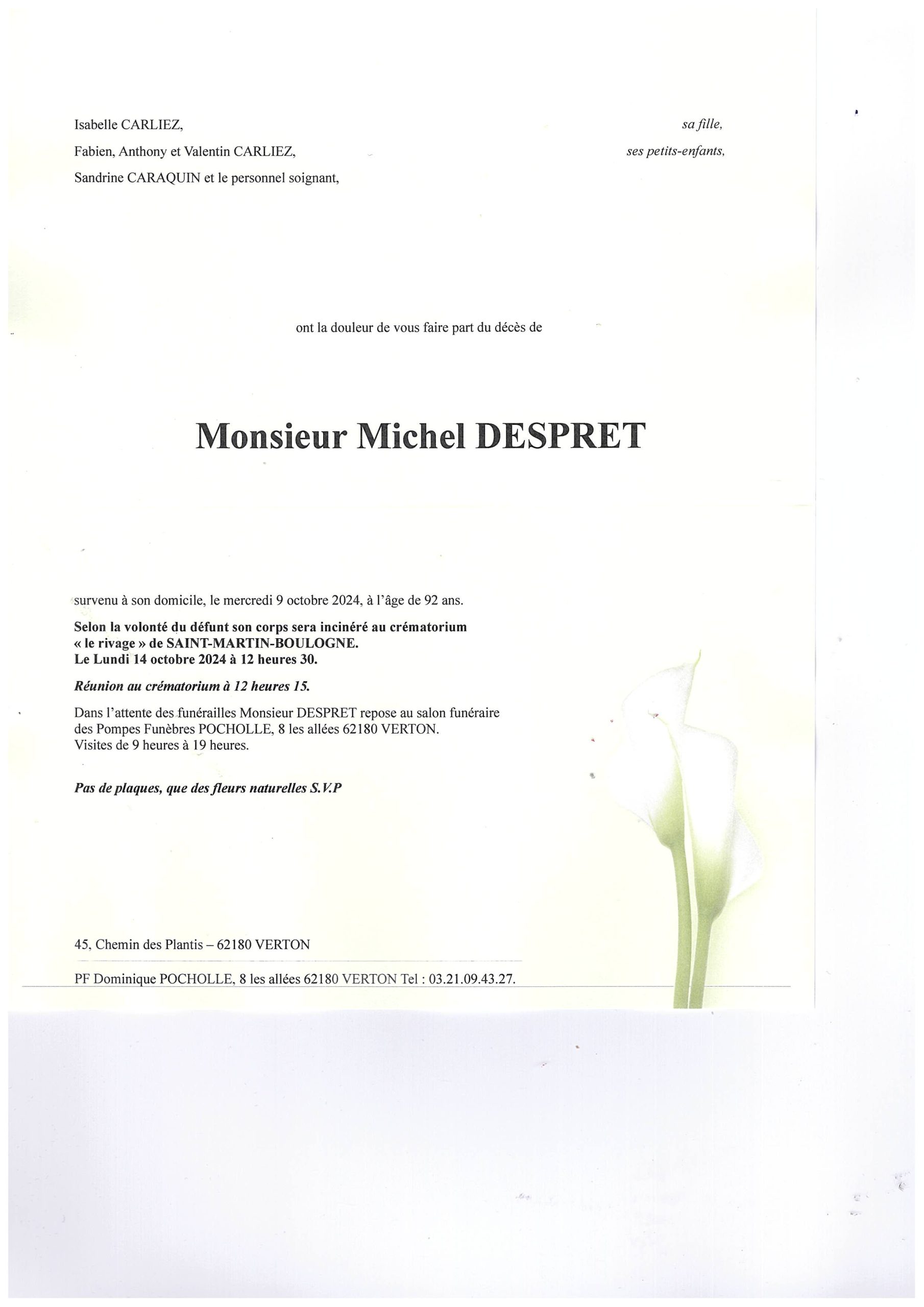 Isabelle CARLIEZ, sa fille,
Fabien, Anthony et Valentin CARLIEZ, ses petits-enfants,
Sandrine CARAQUIN et le personnel soignant,

ont la douleur de vous faire part du décès de

Monsieur Michel DESPRET

survenu à son domicile, le mercredi 9 octobre 2024, à l'âge de 92 ans.

Selon la volonté du défunt son corps sera incinéré au crématorium « le rivage » de SAINT-MARTIN-BOULOGNE.
Le Lundi 14 octobre 2024 à 12 heures 30.

Réunion au crématorium à 12 heures 15.

Dans l'attente des funérailles Monsieur DESPRET repose au salon funéraire des Pompes Funèbres POCHOLLE, 8 les allées 62180 VERTON.
Visites de 9 heures à 19 heures.

Pas de plaques, que des fleurs naturelles S.V.P

45, Chemin des Plantis – 62180 VERTON

PF Dominique POCHOLLE, 8 les allées 62180 VERTON Tel : 03.21.09.43.27.